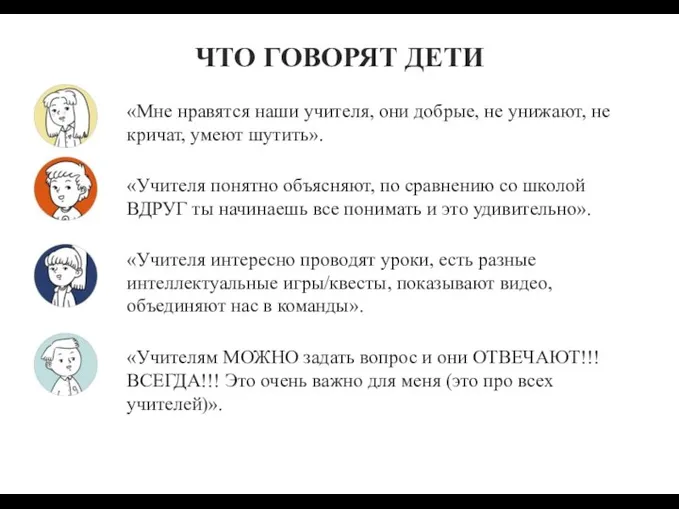 ЧТО ГОВОРЯТ ДЕТИ

«Мне нравятся наши учителя, они добрые, не унижают, не кричат, умеют шутить».

«Учителя понятно объясняют, по сравнению со школой ВДРУГ ты начинаешь все понимать и это удивительно».

«Учителя интересно проводят уроки, есть разные интеллектуальные игры/квесты, показывают видео, объединяют нас в команды».

«Учителям МОЖНО задать вопрос и они ОТВЕЧАЮТ!!! ВСЕГДА!!! Это очень важно для меня (это про всех учителей)».